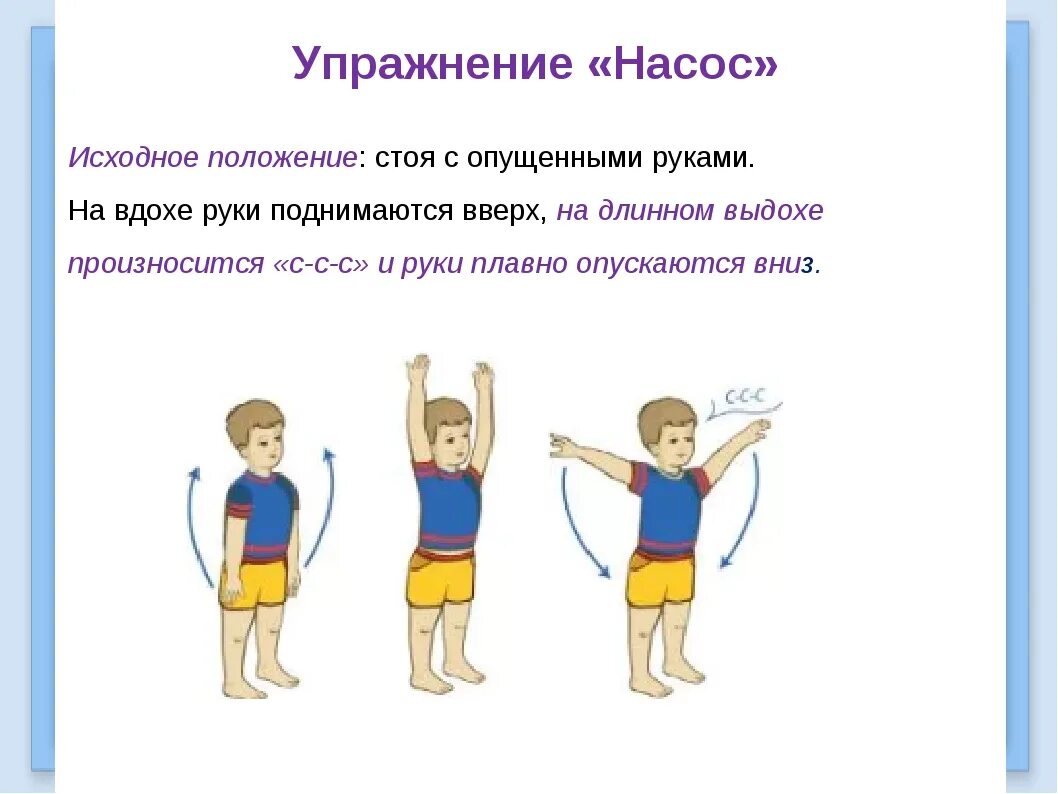 Упражнение «Насос»

Исходное положение: стоя с опущенными руками.

На вдохе руки поднимаются вверх, на длинном выдохе произносится «с-с-с» и руки плавно опускаются вниз.

с-с-с